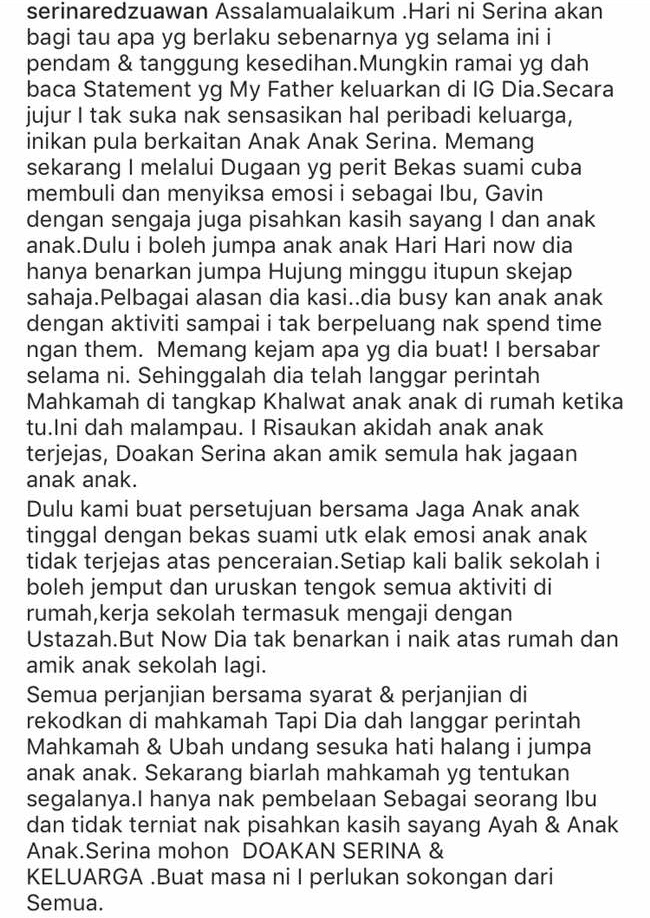 serinaredzuawan Assalamualaikum .Hari ni Serina akan bagi tau apa yg berlaku sebenarnya yg selama ini i pendam & tanggung kesedihan.Mungkin ramai yg dah baca Statement yg My Father keluarkan di IG Dia.Secara jujur I tak suka nak sensasikan hal peribadi keluarga, inikan pula berkaitan Anak Anak Serina. Memang sekarang I melalui Dugaan yg perit Bekas suami cuba membuli dan menyiksa emosi i sebagai Ibu, Gavin dengan sengaja juga pisahkan kasih sayang I dan anak anak.Dulu i boleh jumpa anak anak Hari Hari now dia hanya benarkan jumpa Hujung minggu itupun skejap sahaja.Pelbagai alasan dia kasi..dia busy kan anak anak dengan aktiviti sampai i tak berpeluang nak spend time ngan them.  Memang kejam apa yg dia buat! I bersabar selama ni. Sehinggalah dia telah langgar perintah Mahkamah di tangkap Khalwat anak anak di rumah ketika tu.Ini dah malampau. I Risaukan akidah anak anak terjejas, Doakan Serina akan amik semula hak jagaan anak anak.

Dulu kami buat persetujuan bersama Jaga Anak anak tinggal dengan bekas suami utk elak emosi anak anak tidak terjejas atas penceraian.Setiap kali balik sekolah i boleh jemput dan uruskan tengok semua aktiviti di rumah,kerja sekolah termasuk mengaji dengan Ustazah.But Now Dia tak benarkan i naik atas rumah dan amik anak sekolah lagi.

Semua perjanjian bersama syarat & perjanjian di rekodkan di mahkamah Tapi Dia dah langgar perintah Mahkamah & Ubah undang sesuka hati halang i jumpa anak anak. Sekarang biarlah mahkamah yg tentukan segalanya.I hanya nak pembelaan Sebagai seorang Ibu dan tidak terniat nak pisahkan kasih sayang Ayah & Anak Anak.Serina mohon  DOAKAN SERINA & KELUARGA .Buat masa ni I perlukan sokongan dari Semua.